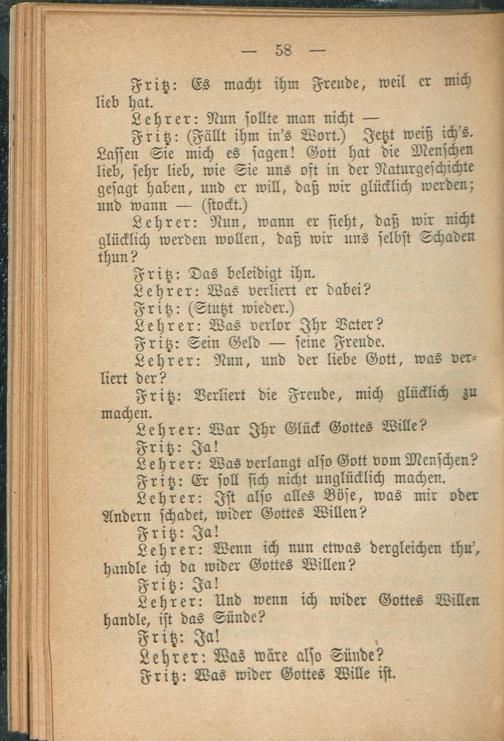 — 58 —

Fritz: Es macht ihm Freude, weil er mich lieb hat.

Lehrer: Nun sollte man nicht —

Fritz: (Fällt ihm in's Wort.) Jetzt weiß ich's. Lassen Sie mich es sagen! Gott hat die Menschen lieb, sehr lieb, wie Sie uns oft in der Naturgeschichte gesagt haben, und er will, daß wir glücklich werden; und wann — (stockt.)

Lehrer: Nun, wann er sieht, daß wir nicht glücklich werden wollen, daß wir uns selbst Schaden thun?

Fritz: Das beleidigt ihn.

Lehrer: Was verliert er dabei?

Fritz: (Stutzt wieder.)

Lehrer: Was verlor Ihr Vater?

Fritz: Sein Geld — seine Freude.

Lehrer: Nun, und der liebe Gott, was verliert der?

Fritz: Verliert die Freude, mich glücklich zu machen.

Lehrer: War Ihr Glück Gottes Wille?

Fritz: Ja!

Lehrer: Was verlangt also Gott vom Menschen?

Fritz: Er soll sich nicht unglücklich machen.

Lehrer: Ist also alles Böse, was mir oder Andern schadet, wider Gottes Willen?

Fritz: Ja!

Lehrer: Wenn ich nun etwas dergleichen thu', handle ich da wider Gottes Willen?

Fritz: Ja!

Lehrer: Und wenn ich wider Gottes Willen handle, ist das Sünde?

Fritz: Ja!

Lehrer: Was wäre also Sünde?

Fritz: Was wider Gottes Wille ist.